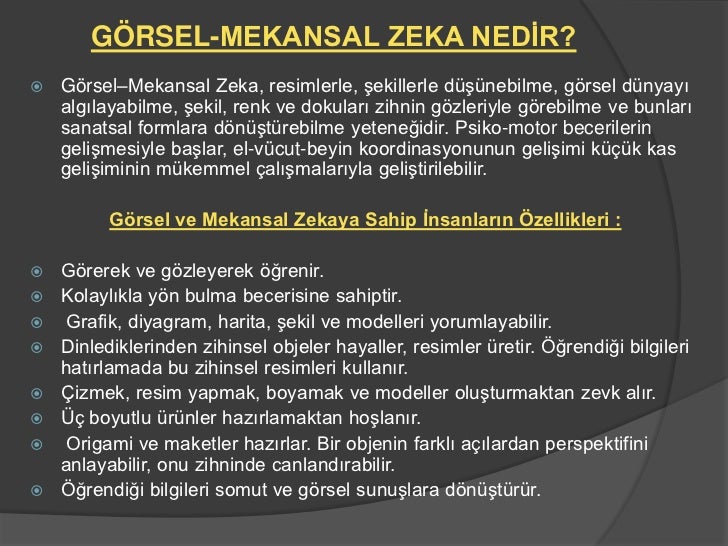 GÖRSEL-MEKANSAL ZEKA NEDİR?

Görsel–Mekansal Zeka, resimlerle, şekillerle düşünebilme, görsel dünyayı algılayabilme, şekil, renk ve dokuları zihnin gözleriyle görebilme ve bunları sanatsal formlara dönüştürebilme yeteneğidir. Psiko-motor becerilerin gelişmesiyle başlar, el-vücut-beyin koordinasyonunun gelişimi küçük kas gelişiminin mükemmel çalışmalarıyla geliştirilebilir.

Görsel ve Mekansal Zekaya Sahip İnsanların Özellikleri :

Görerek ve gözleyerek öğrenir.
Kolaylıkla yön bulma becerisine sahiptir.
Grafik, diyagram, harita, şekil ve modelleri yorumlayabilir.
Dinlediklerinden zihinsel objeler hayaller, resimler üretir. Öğrendiği bilgileri hatırlamada bu zihinsel resimleri kullanır.
Çizmek, resim yapmak, boyamak ve modeller oluşturmaktan zevk alır.
Üç boyutlu ürünler hazırlamaktan hoşlanır.
Origami ve maketler hazırlar. Bir objenin farklı açılardan perspektifini anlayabilir, onu zihninde canlandırabilir.
Öğrendiği bilgileri somut ve görsel sunuşlara dönüştürür.